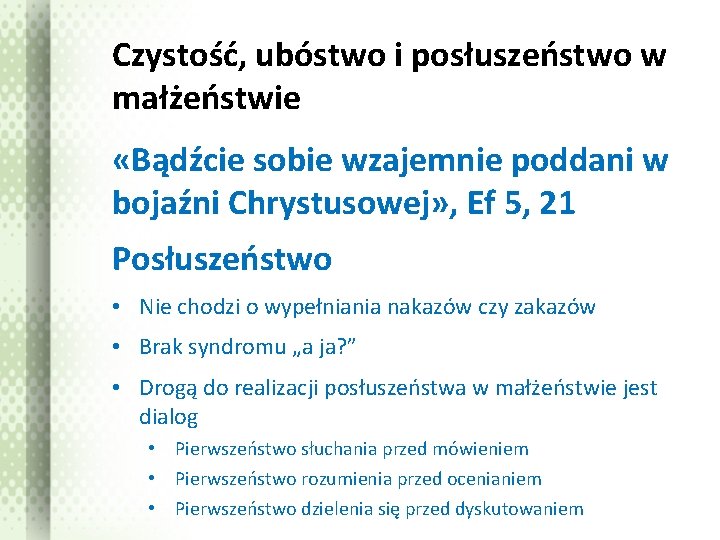 Czystość, ubóstwo i posłuszeństwo w małżeństwie

«Bądźcie sobie wzajemnie poddani w bojaźni Chrystusowej», Ef 5, 21

Posłuszeństwo

• Nie chodzi o wypełniania nakazów czy zakazów
• Brak syndromu „a ja?”
• Drogą do realizacji posłuszeństwa w małżeństwie jest dialog
  • Pierwszeństwo słuchania przed mówieniem
  • Pierwszeństwo rozumienia przed ocenianiem
  • Pierwszeństwo dzielenia się przed dyskutowaniem